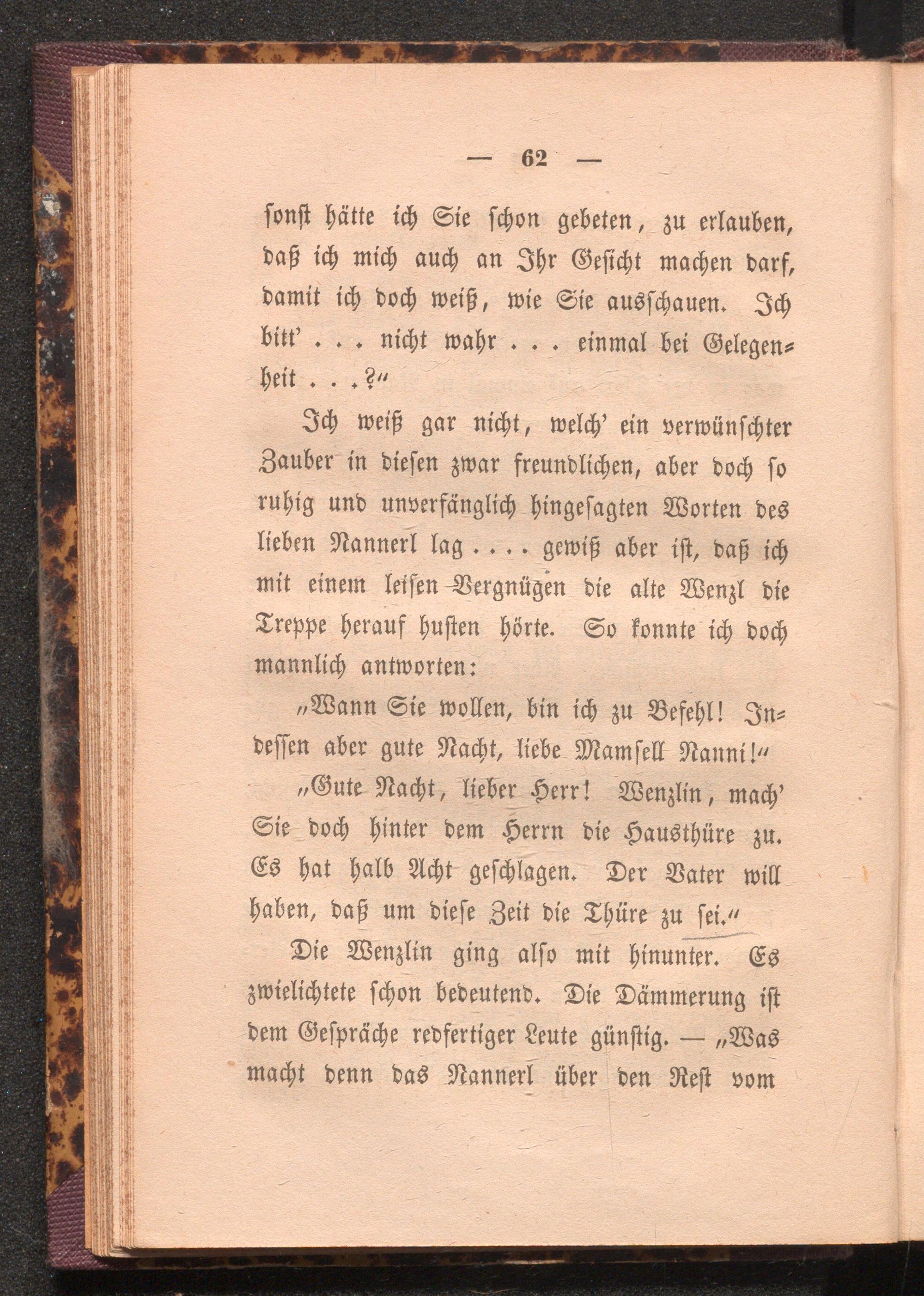 — 62 —

ſonſt hätte ich Sie ſchon gebeten, zu erlauben, daß ich mich auch an Ihr Geſicht machen darf, damit ich doch weiß, wie Sie ausſchauen. Ich bitt' . . . nicht wahr . . . einmal bei Gelegenheit . . .?"

Ich weiß gar nicht, welch' ein verwünſchter Zauber in dieſen zwar freundlichen, aber doch ſo ruhig und unverfänglich hingeſagten Worten des lieben Nannerl lag . . . . gewiß aber iſt, daß ich mit einem leiſen Vergnügen die alte Wenzl die Treppe herauf huſten hörte. So konnte ich doch mannlich antworten:

„Wann Sie wollen, bin ich zu Befehl! Indeſſen aber gute Nacht, liebe Mamſell Nanni!"

„Gute Nacht, lieber Herr! Wenzlin, mach' Sie doch hinter dem Herrn die Hausthüre zu. Es hat halb Acht geſchlagen. Der Vater will haben, daß um dieſe Zeit die Thüre zu ſei."

Die Wenzlin ging alſo mit hinunter. Es zwielichtete ſchon bedeutend. Die Dämmerung iſt dem Geſpräche redfertiger Leute günſtig. — „Was macht denn das Nannerl über den Reſt vom